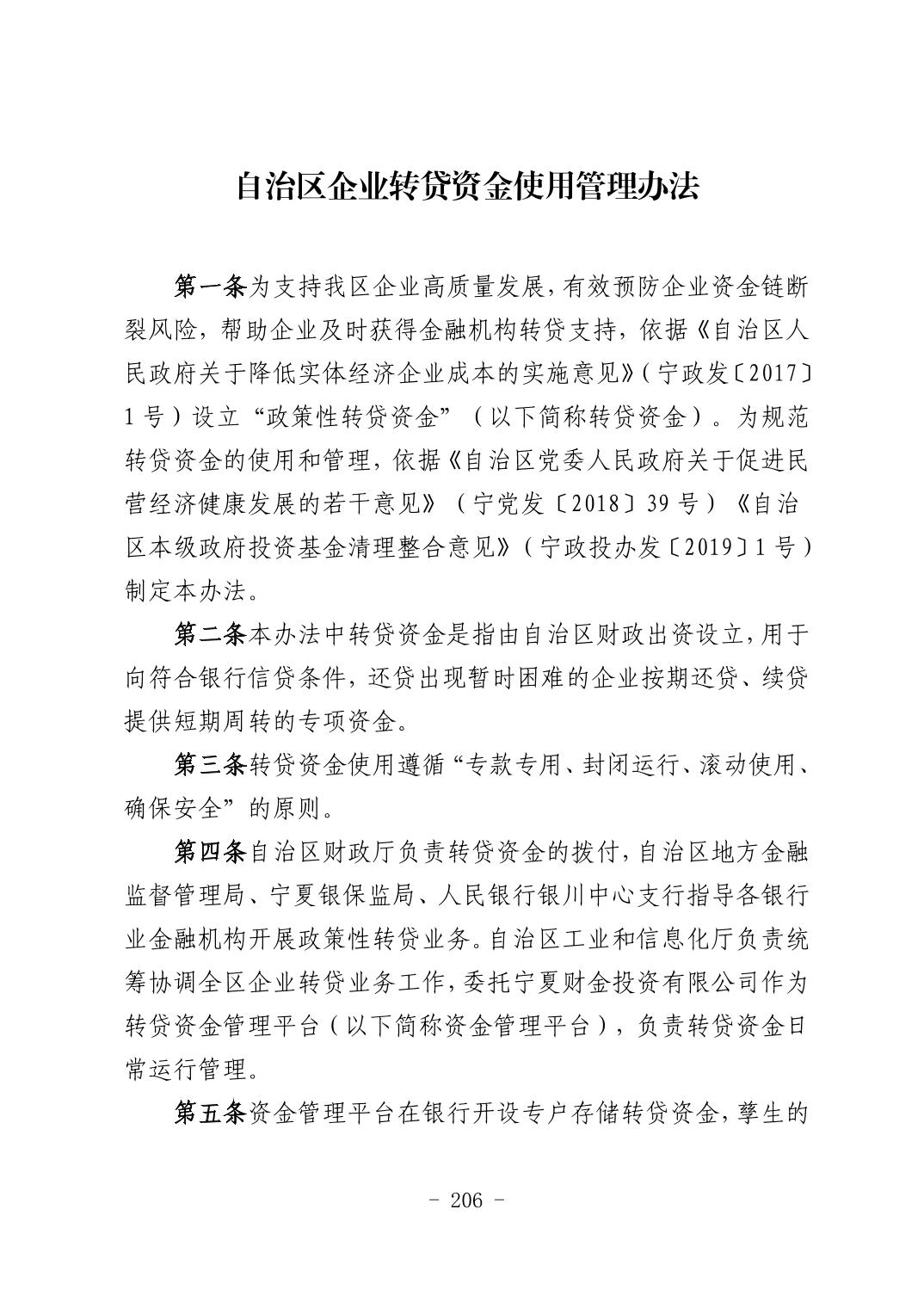 自治区企业转贷资金使用管理办法

第一条为支持我区企业高质量发展，有效预防企业资金链断裂风险，帮助企业及时获得金融机构转贷支持，依据《自治区人民政府关于降低实体经济企业成本的实施意见》（宁政发〔2017〕1号）设立“政策性转贷资金”（以下简称转贷资金）。为规范转贷资金的使用和管理，依据《自治区党委人民政府关于促进民营经济健康发展的若干意见》（宁党发〔2018〕39号）《自治区本级政府投资基金清理整合意见》（宁政投办发〔2019〕1号）制定本办法。

第二条本办法中转贷资金是指由自治区财政出资设立，用于向符合银行信贷条件，还贷出现暂时困难的企业按期还贷、续贷提供短期周转的专项资金。

第三条转贷资金使用遵循“专款专用、封闭运行、滚动使用、确保安全”的原则。

第四条自治区财政厅负责转贷资金的拨付，自治区地方金融监督管理局、宁夏银保监局、人民银行银川中心支行指导各银行业金融机构开展政策性转贷业务。自治区工业和信息化厅负责统筹协调全区企业转贷业务工作，委托宁夏财金投资有限公司作为转贷资金管理平台（以下简称资金管理平台），负责转贷资金日常运行管理。

第五条资金管理平台在银行开设专户存储转贷资金，孳生的

- 206 -